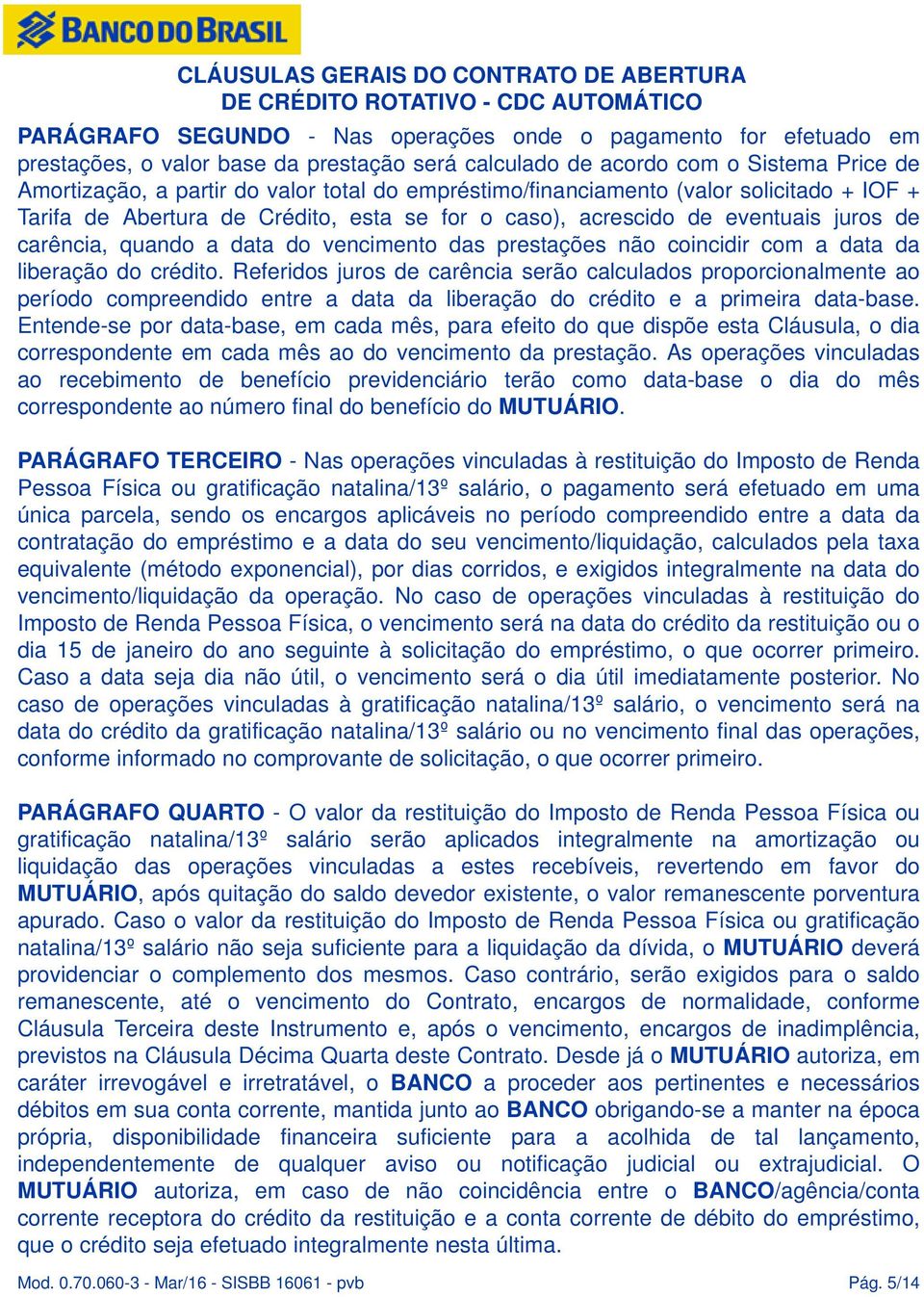 BANCO DO BRASIL

CLÁUSULAS GERAIS DO CONTRATO DE ABERTURA DE CRÉDITO ROTATIVO - CDC AUTOMÁTICO

PARÁGRAFO SEGUNDO - Nas operações onde o pagamento for efetuado em prestações, o valor base da prestação será calculado de acordo com o Sistema Price de Amortização, a partir do valor total do empréstimo/financiamento (valor solicitado + IOF + Tarifa de Abertura de Crédito, esta se for o caso), acrescido de eventuais juros de carência, quando a data do vencimento das prestações não coincidir com a data da liberação do crédito. Referidos juros de carência serão calculados proporcionalmente ao período compreendido entre a data da liberação do crédito e a primeira data-base. Entende-se por data-base, em cada mês, para efeito do que dispõe esta Cláusula, o dia correspondente em cada mês ao do vencimento da prestação. As operações vinculadas ao recebimento de benefício previdenciário terão como data-base o dia do mês correspondente ao número final do benefício do MUTUÁRIO.

PARÁGRAFO TERCEIRO - Nas operações vinculadas à restituição do Imposto de Renda Pessoa Física ou gratificação natalina/13º salário, o pagamento será efetuado em uma única parcela, sendo os encargos aplicáveis no período compreendido entre a data da contratação do empréstimo e a data do seu vencimento/liquidação, calculados pela taxa equivalente (método exponencial), por dias corridos, e exigidos integralmente na data do vencimento/liquidação da operação. No caso de operações vinculadas à restituição do Imposto de Renda Pessoa Física, o vencimento será na data do crédito da restituição ou o dia 15 de janeiro do ano seguinte à solicitação do empréstimo, o que ocorrer primeiro. Caso a data seja dia não útil, o vencimento será o dia útil imediatamente posterior. No caso de operações vinculadas à gratificação natalina/13º salário, o vencimento será na data do crédito da gratificação natalina/13º salário ou no vencimento final das operações, conforme informado no comprovante de solicitação, o que ocorrer primeiro.

PARÁGRAFO QUARTO - O valor da restituição do Imposto de Renda Pessoa Física ou gratificação natalina/13º salário serão aplicados integralmente na amortização ou liquidação das operações vinculadas a estes recebíveis, revertendo em favor do MUTUÁRIO, após quitação do saldo devedor existente, o valor remanescente porventura apurado. Caso o valor da restituição do Imposto de Renda Pessoa Física ou gratificação natalina/13º salário não seja suficiente para a liquidação da dívida, o MUTUÁRIO deverá providenciar o complemento dos mesmos. Caso contrário, serão exigidos para o saldo remanescente, até o vencimento do Contrato, encargos de normalidade, conforme Cláusula Terceira deste Instrumento e, após o vencimento, encargos de inadimplência, previstos na Cláusula Décima Quarta deste Contrato. Desde já o MUTUÁRIO autoriza, em caráter irrevogável e irretratável, o BANCO a proceder aos pertinentes e necessários débitos em sua conta corrente, mantida junto ao BANCO obrigando-se a manter na época própria, disponibilidade financeira suficiente para a acolhida de tal lançamento, independentemente de qualquer aviso ou notificação judicial ou extrajudicial. O MUTUÁRIO autoriza, em caso de não coincidência entre o BANCO/agência/conta corrente receptora do crédito da restituição e a conta corrente de débito do empréstimo, que o crédito seja efetuado integralmente nesta última.

Mod. 0.70.060-3 - Mar/16 - SISBB 16061 - pvb

Pág. 5/14